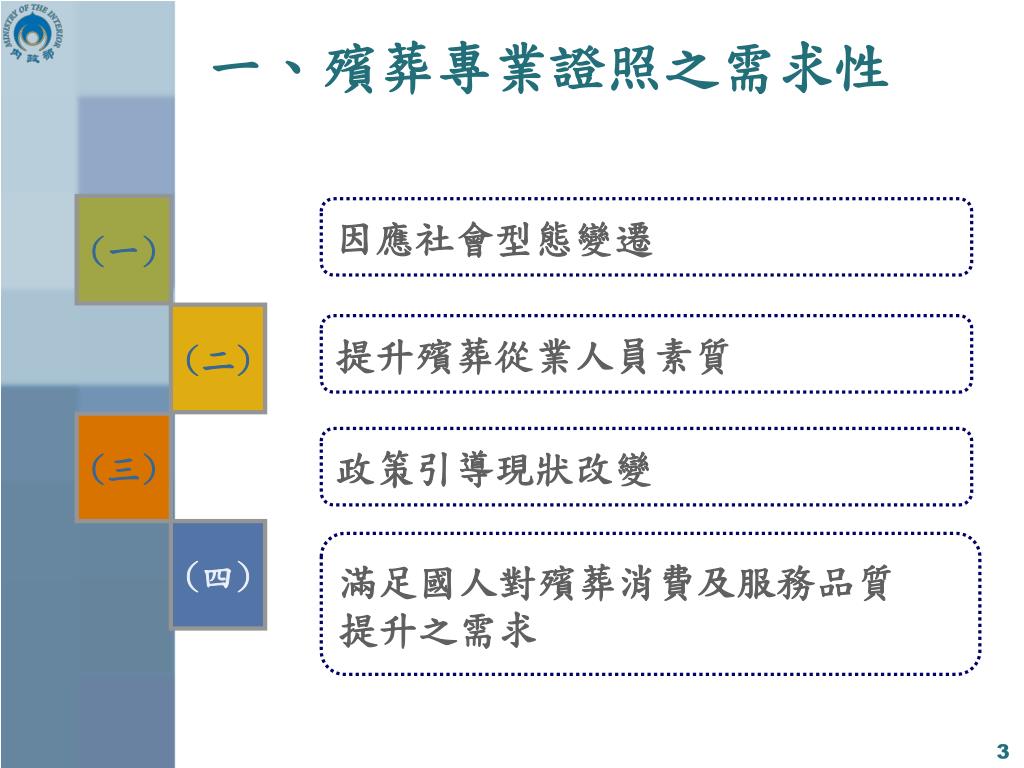 MINISTRY OF THE INTERIOR
內政部

一、殯葬專業證照之需求性

(一)
因應社會型態變遷

(二)
提升殯葬從業人員素質

(三)
政策引導現狀改變

(四)
滿足國人對殯葬消費及服務品質提升之需求

3